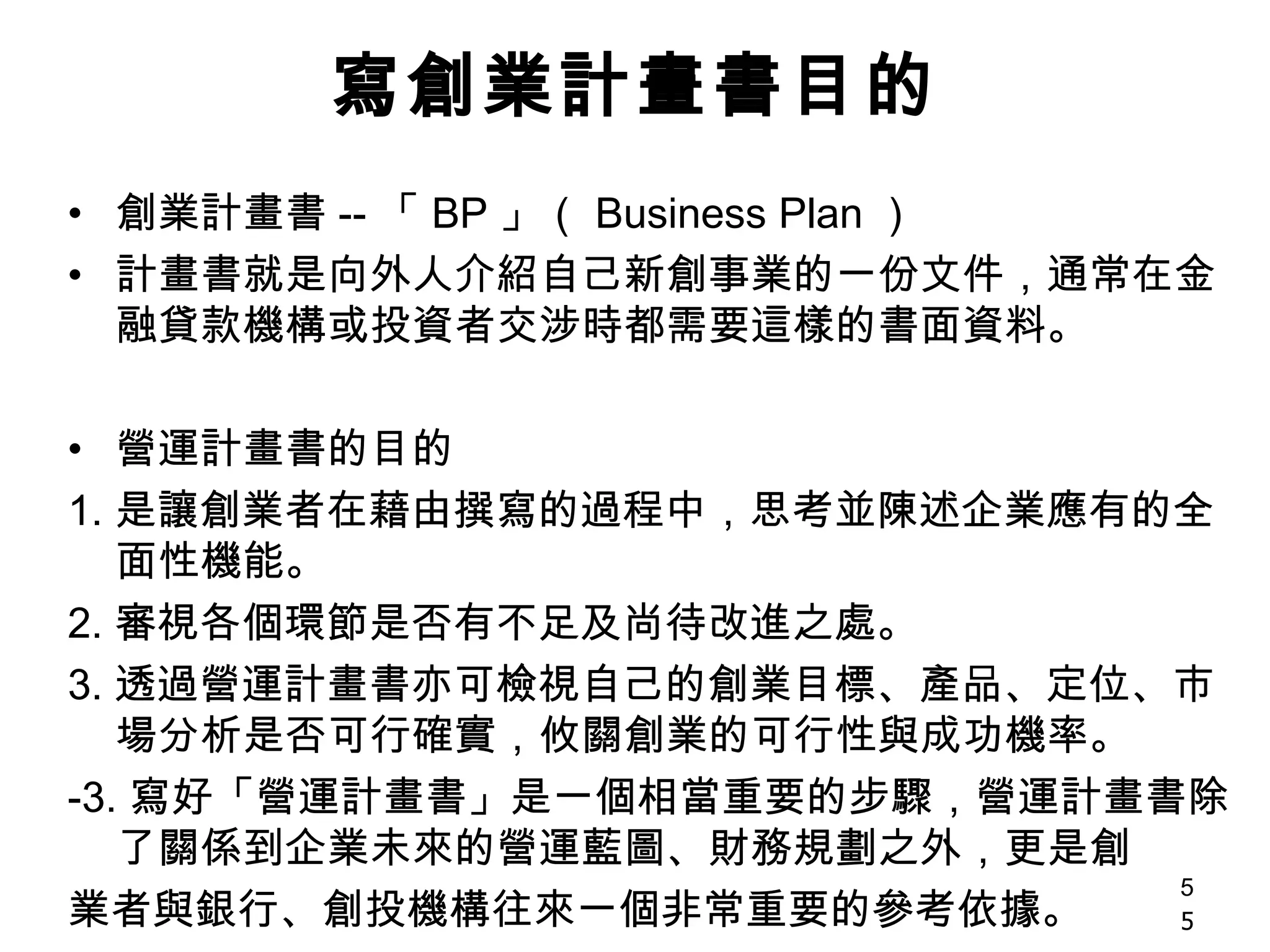 寫創業計畫書目的

• 創業計畫書 -- 「 BP 」（ Business Plan ）

• 計畫書就是向外人介紹自己新創事業的一份文件，通常在金融貸款機構或投資者交涉時都需要這樣的書面資料。

• 營運計畫書的目的

1. 是讓創業者在藉由撰寫的過程中，思考並陳述企業應有的全面性機能。

2. 審視各個環節是否有不足及尚待改進之處。

3. 透過營運計畫書亦可檢視自己的創業目標、產品、定位、市場分析是否可行確實，攸關創業的可行性與成功機率。

-3. 寫好「營運計畫書」是一個相當重要的步驟，營運計畫書除了關係到企業未來的營運藍圖、財務規劃之外，更是創業者與銀行、創投機構往來一個非常重要的參考依據。

55